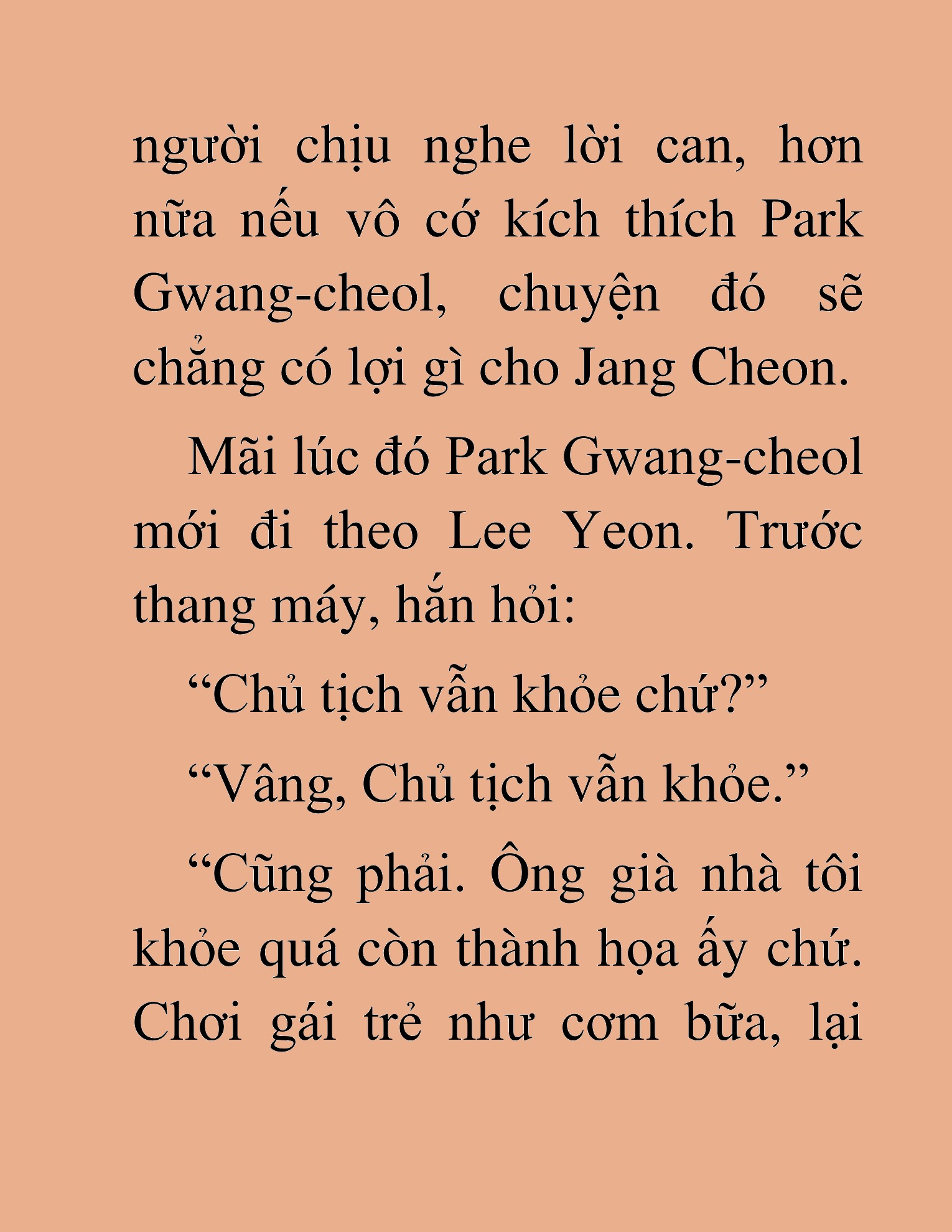 người chịu nghe lời can, hơn nữa nếu vô cớ kích thích Park Gwang-cheol, chuyện đó sẽ chẳng có lợi gì cho Jang Cheon.

Mãi lúc đó Park Gwang-cheol mới đi theo Lee Yeon. Trước thang máy, hắn hỏi:

“Chủ tịch vẫn khỏe chứ?”

“Vâng, Chủ tịch vẫn khỏe.”

“Cũng phải. Ông già nhà tôi khỏe quá còn thành họa ấy chứ. Chơi gái trẻ như cơm bữa, lại